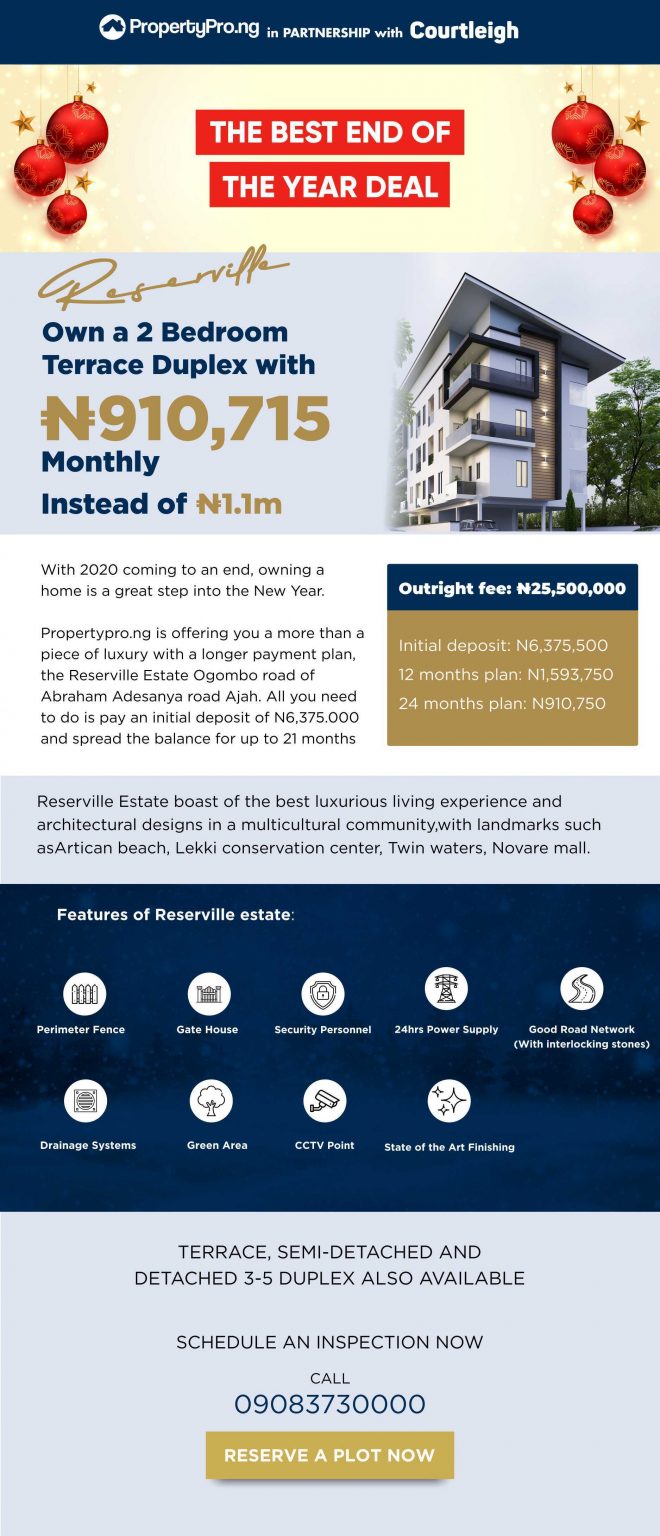 PropertyPro.ng in PARTNERSHIP with Courtleigh

THE BEST END OF THE YEAR DEAL

Reserville

Own a 2 Bedroom Terrace Duplex with ₦910,715 Monthly Instead of ₦1.1m

With 2020 coming to an end, owning a home is a great step into the New Year.

Propertypro.ng is offering you a more than a piece of luxury with a longer payment plan, the Reserville Estate Ogombo road of Abraham Adesanya road Ajah. All you need to do is pay an initial deposit of N6,375.000 and spread the balance for up to 21 months

Outright fee: ₦25,500,000

Initial deposit: N6,375,500
12 months plan: N1,593,750
24 months plan: N910,750

Reserville Estate boast of the best luxurious living experience and architectural designs in a multicultural community,with landmarks such asArtican beach, Lekki conservation center, Twin waters, Novare mall.

Features of Reserville estate:

Perimeter Fence
Gate House
Security Personnel
24hrs Power Supply
Good Road Network (With interlocking stones)
Drainage Systems
Green Area
CCTV Point
State of the Art Finishing

TERRACE, SEMI-DETACHED AND DETACHED 3-5 DUPLEX ALSO AVAILABLE

SCHEDULE AN INSPECTION NOW

CALL
09083730000

RESERVE A PLOT NOW